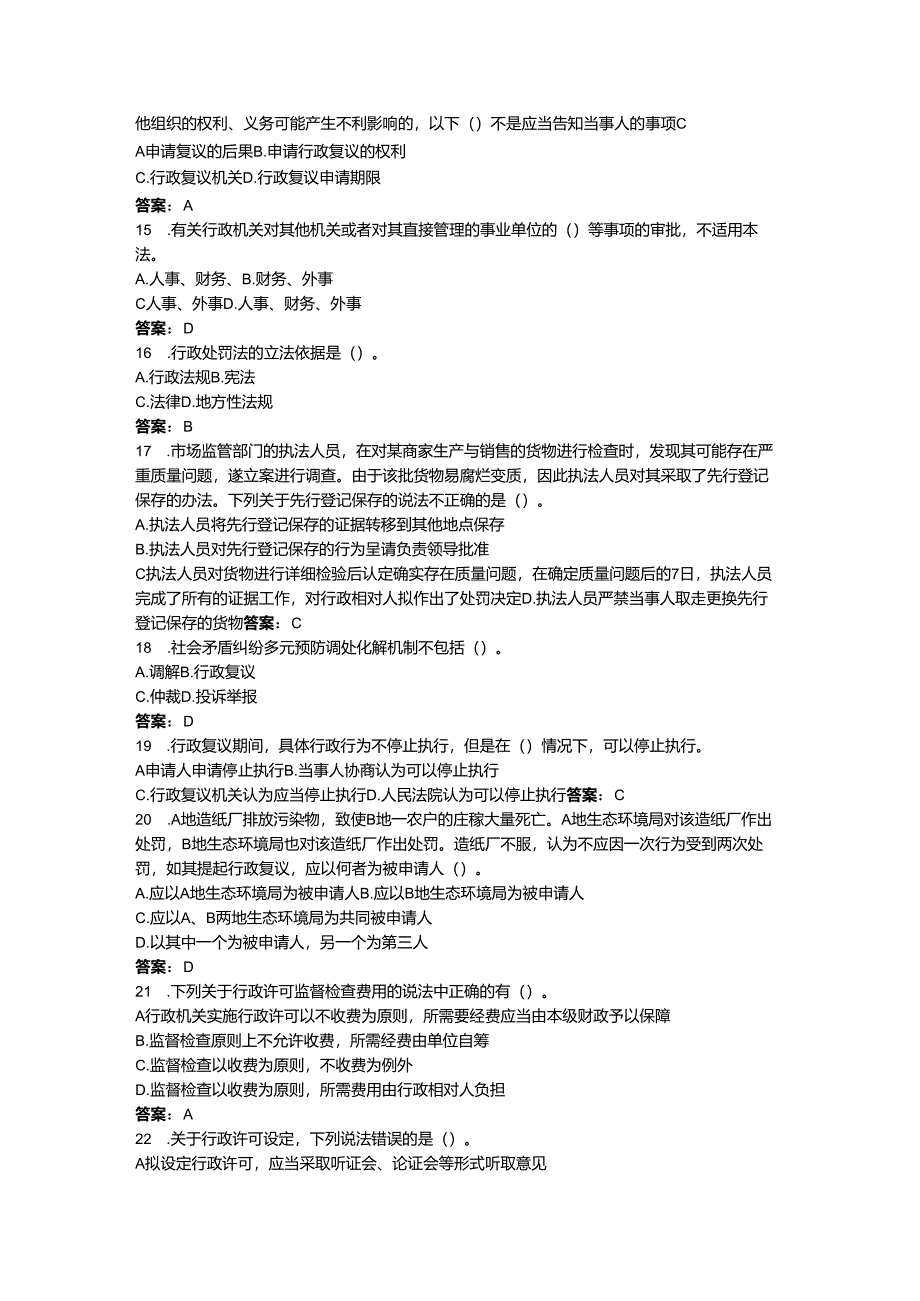 他组织的权利、义务可能产生不利影响的，以下（）不是应当告知当事人的事项C

A申请复议的后果B.申请行政复议的权利

C.行政复议机关D.行政复议申请期限

答案：A

15　.有关行政机关对其他机关或者对其直接管理的事业单位的（）等事项的审批，不适用本法。

A.人事、财务、B.财务、外事

C人事、外事D.人事、财务、外事

答案：D

16　.行政处罚法的立法依据是（）。

A.行政法规B.宪法

C.法律D.地方性法规

答案：B

17　.市场监管部门的执法人员，在对某商家生产与销售的货物进行检查时，发现其可能存在严重质量问题，遂立案进行调查。由于该批货物易腐烂变质，因此执法人员对其采取了先行登记保存的办法。下列关于先行登记保存的说法不正确的是（）。

A.执法人员将先行登记保存的证据转移到其他地点保存

B.执法人员对先行登记保存的行为呈请负责领导批准

C执法人员对货物进行详细检验后认定确实存在质量问题，在确定质量问题后的7日，执法人员完成了所有的证据工作，对行政相对人拟作出了处罚决定D.执法人员严禁当事人取走更换先行登记保存的货物答案：C

18　.社会矛盾纠纷多元预防调处化解机制不包括（）。

A.调解B.行政复议

C.仲裁D.投诉举报

答案：D

19　.行政复议期间，具体行政行为不停止执行，但是在（）情况下，可以停止执行。

A申请人申请停止执行B.当事人协商认为可以停止执行

C.行政复议机关认为应当停止执行D.人民法院认为可以停止执行答案：C

20　.A地造纸厂排放污染物，致使B地一农户的庄稼大量死亡。A地生态环境局对该造纸厂作出处罚，B地生态环境局也对该造纸厂作出处罚。造纸厂不服，认为不应因一次行为受到两次处罚，如其提起行政复议，应以何者为被申请人（）。

A.应以A地生态环境局为被申请人B.应以B地生态环境局为被申请人

C.应以A、B两地生态环境局为共同被申请人

D.以其中一个为被申请人，另一个为第三人

答案：D

21　.下列关于行政许可监督检查费用的说法中正确的有（）。

A行政机关实施行政许可以不收费为原则，所需要经费应当由本级财政予以保障

B.监督检查原则上不允许收费，所需经费由单位自筹

C.监督检查以收费为原则，不收费为例外

D.监督检查以收费为原则，所需费用由行政相对人负担

答案：A

22　.关于行政许可设定，下列说法错误的是（）。

A拟设定行政许可，应当采取听证会、论证会等形式听取意见